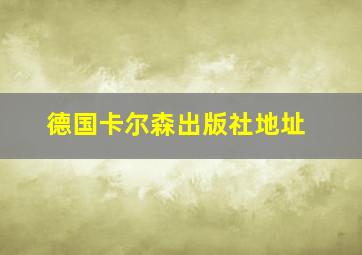 德国卡尔森出版社地址